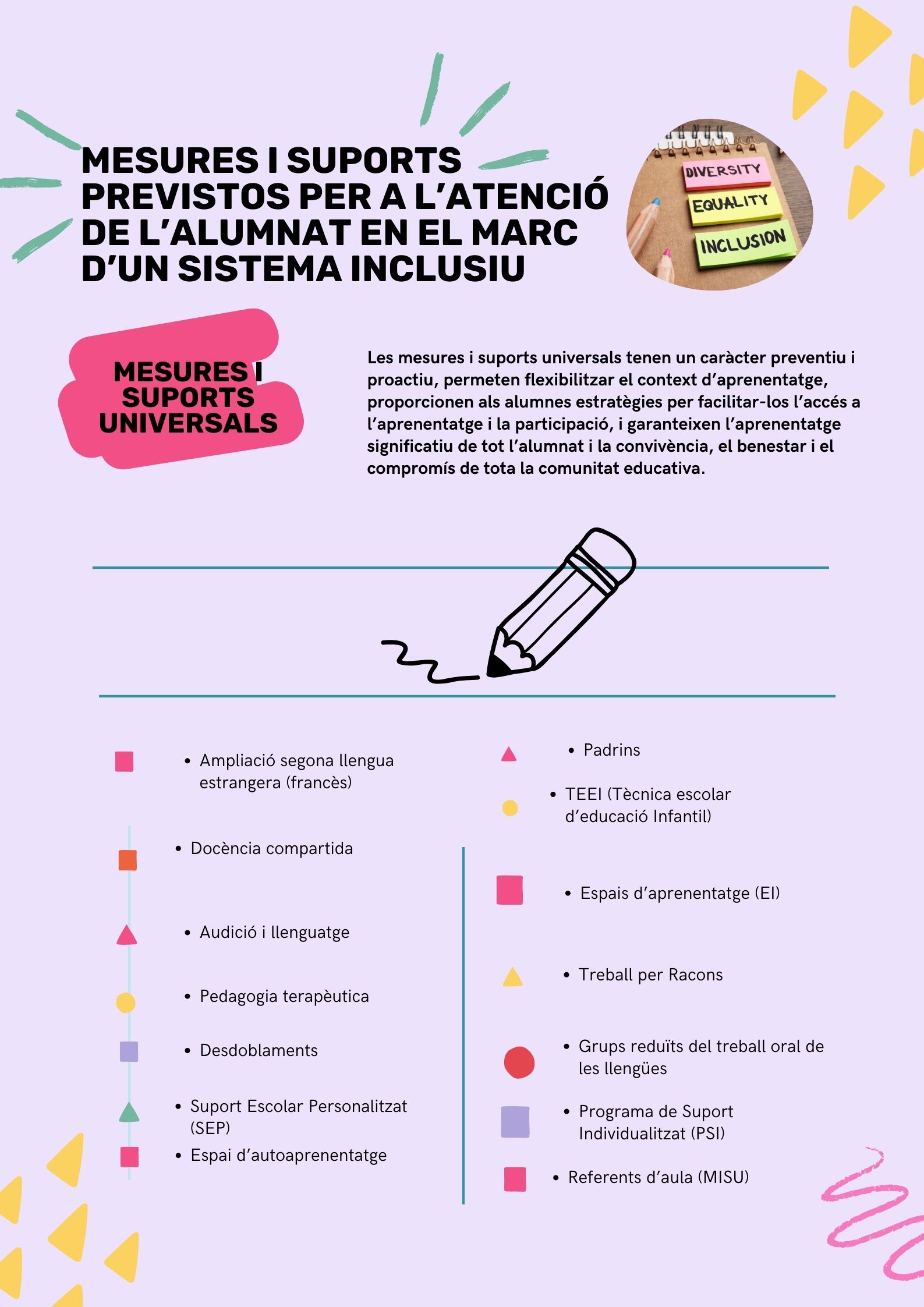 MESURES I SUPORTS PREVISTOS PER A L'ATENCIÓ DE L'ALUMNAT EN EL MARC D'UN SISTEMA INCLUSIU

DIVERSITY
EQUALITY
INCLUSION

MESURES I SUPORTS UNIVERSALS

Les mesures i suports universals tenen un caràcter preventiu i proactiu, permeten flexibilitzar el context d'aprenentatge, proporcionen als alumnes estratègies per facilitar-los l'accés a l'aprenentatge i la participació, i garanteixen l'aprenentatge significatiu de tot l'alumnat i la convivència, el benestar i el compromís de tota la comunitat educativa.

• Ampliació segona llengua estrangera (francès)
• Docència compartida
• Audició i llenguatge
• Pedagogia terapèutica
• Desdoblaments
• Suport Escolar Personalitzat (SEP)
• Espai d'autoaprenentatge

• Padrins
• TEEI (Tècnica escolar d'educació Infantil)
• Espais d'aprenentatge (EI)
• Treball per Racons
• Grups reduïts del treball oral de les llengües
• Programa de Suport Individualitzat (PSI)
• Referents d'aula (MISU)